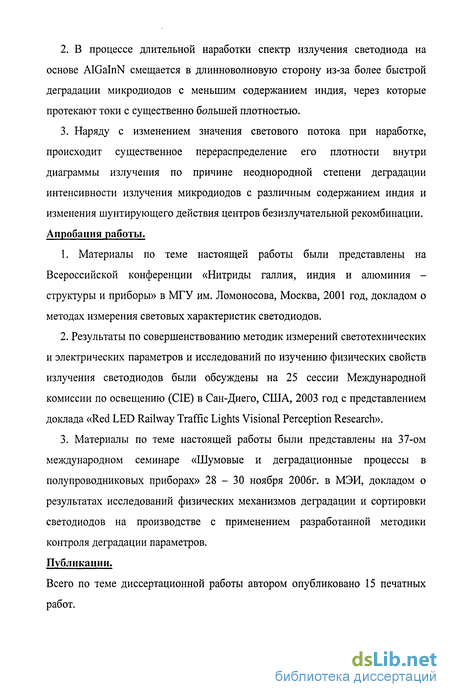 2. В процессе длительной наработки спектр излучения светодиода на основе AlGaInN смещается в длинноволновую сторону из-за более быстрой деградации микродиодов с меньшим содержанием индия, через которые протекают токи с существенно большей плотностью.

3. Наряду с изменением значения светового потока при наработке, происходит существенное перераспределение его плотности внутри диаграммы излучения по причине неоднородной степени деградации интенсивности излучения микродиодов с различным содержанием индия и изменения шунтирующего действия центров безизлучательной рекомбинации.

Апробация работы.

1. Материалы по теме настоящей работы были представлены на Всероссийской конференции «Нитриды галлия, индия и алюминия – структуры и приборы» в МГУ им. Ломоносова, Москва, 2001 год, докладом о методах измерения световых характеристик светодиодов.

2. Результаты по совершенствованию методик измерений светотехнических и электрических параметров и исследований по изучению физических свойств излучения светодиодов были обсуждены на 25 сессии Международной комиссии по освещению (CIE) в Сан-Диего, США, 2003 год с представлением доклада «Red LED Railway Traffic Lights Visional Perception Research».

3. Материалы по теме настоящей работы были представлены на 37-ом международном семинаре «Шумовые и деградационные процессы в полупроводниковых приборах» 28 – 30 ноября 2006г. в МЭИ, докладом о результатах исследований физических механизмов деградации и сортировки светодиодов на производстве с применением разработанной методики контроля деградации параметров.

Публикации.

Всего по теме диссертационной работы автором опубликовано 15 печатных работ.

dsLib.net
библиотека диссертаций